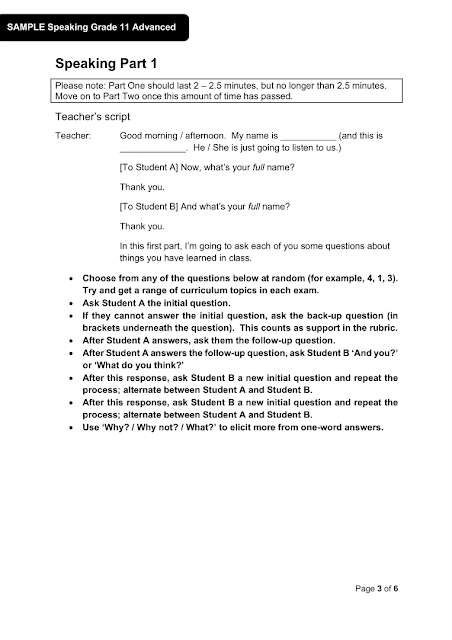 SAMPLE Speaking Grade 11 Advanced

Speaking Part 1

Please note: Part One should last 2 – 2.5 minutes, but no longer than 2.5 minutes. Move on to Part Two once this amount of time has passed.

Teacher's script

Teacher: Good morning / afternoon. My name is ____ (and this is ____. He / She is just going to listen to us.)

[To Student A] Now, what's your full name?

Thank you.

[To Student B] And what's your full name?

Thank you.

In this first part, I'm going to ask each of you some questions about things you have learned in class.

• Choose from any of the questions below at random (for example, 4, 1, 3). Try and get a range of curriculum topics in each exam.
• Ask Student A the initial question.
• If they cannot answer the initial question, ask the back-up question (in brackets underneath the question). This counts as support in the rubric.
• After Student A answers, ask them the follow-up question.
• After Student A answers the follow-up question, ask Student B 'And you?' or 'What do you think?'
• After this response, ask Student B a new initial question and repeat the process; alternate between Student A and Student B.
• After this response, ask Student B a new initial question and repeat the process; alternate between Student A and Student B.
• Use 'Why? / Why not? / What?' to elicit more from one-word answers.

Page 3 of 6